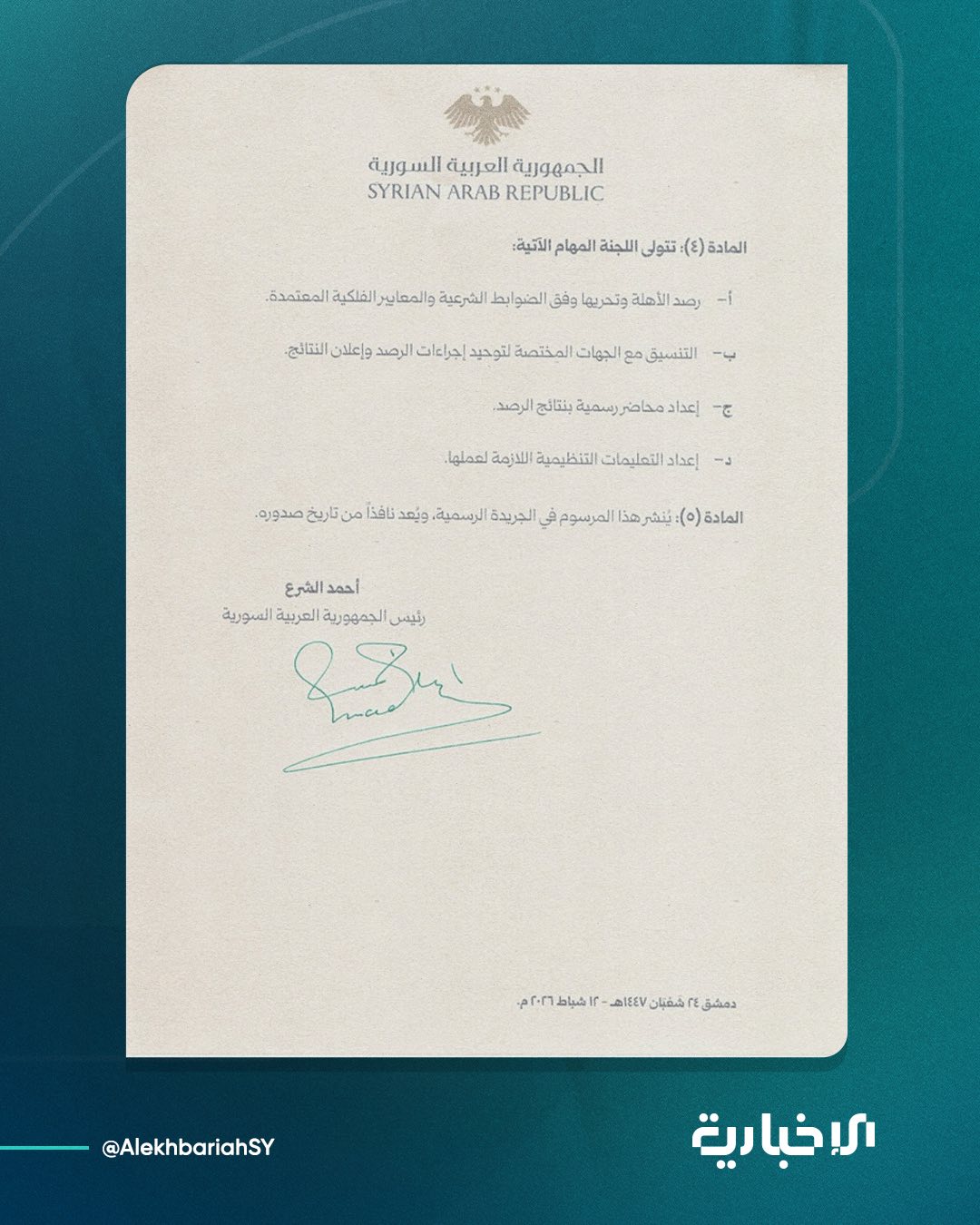 الجمهورية العربية السورية
SYRIAN ARAB REPUBLIC

المادة (٤): تتولى اللجنة المهام الآتية:

أ- رصد الأهلة وتحريها وفق الضوابط الشرعية والمعايير الفلكية المعتمدة.

ب- التنسيق مع الجهات المختصة لتوحيد إجراءات الرصد وإعلان النتائج.

ج- إعداد محاضر رسمية بنتائج الرصد.

د- إعداد التعليمات التنظيمية اللازمة لعملها.

المادة (٥): يُنشر هذا المرسوم في الجريدة الرسمية، ويُعد نافذاً من تاريخ صدوره.

أحمد الشرع
رئيس الجمهورية العربية السورية

دمشق ٢٤ شعبان ١٤٤٧هـ - ١٢ شباط ٢٠٢٦ م.

@AlekhbariahSY

الإخبارية